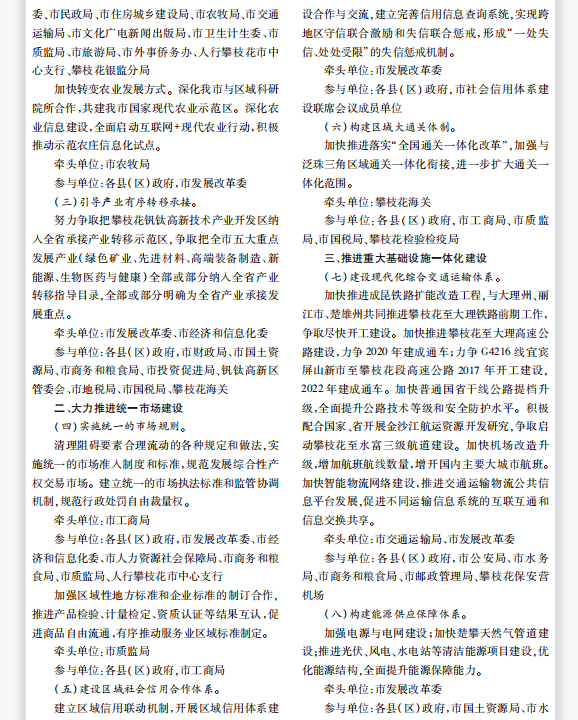 委、市民政局、市住房城乡建设局、市农牧局、市交通运输局、市文化广电新闻出版局、市卫生计生委、市质监局、市旅游局、市外事侨务办、人行攀枝花市中心支行、攀枝花银监分局

加快转变农业发展方式。深化我市与区域科研院所合作，共建我市国家现代农业示范区。深化农业信息建设，全面启动互联网+现代农业行动，积极推动示范农庄信息化试点。

牵头单位：市农牧局

参与单位：各县（区）政府，市发展改革委

（三）引导产业有序转移承接。

努力争取把攀枝花钒钛高新技术产业开发区纳入全省承接产业转移示范区，争取把全市五大重点发展产业（绿色矿业、先进材料、高端装备制造、新能源、生物医药与健康）全部或部分纳入全省产业转移指导目录，全部或部分明确为全省产业承接发展重点。

牵头单位：市发展改革委、市经济和信息化委

参与单位：各县（区）政府，市财政局、市国土资源局、市商务和粮食局、市投资促进局、钒钛高新区管委会、市地税局、市国税局、攀枝花海关

二、大力推进统一市场建设

（四）实施统一的市场规则。

清理阻碍要素合理流动的各种规定和做法，实施统一的市场准入制度和标准，规范发展综合性产权交易市场。建立统一的市场执法标准和监管协调机制，规范行政处罚自由裁量权。

牵头单位：市工商局

参与单位：各县（区）政府，市发展改革委、市经济和信息化委、市人力资源社会保障局、市商务和粮食局、市质监局、人行攀枝花市中心支行

加强区域性地方标准和企业标准的制订合作，推进产品检验、计量检定、资质认证等结果互认，促进商品自由流通，有序推动服务业区域标准制定。

牵头单位：市质监局

参与单位：各县（区）政府，市工商局

（五）建设区域社会信用合作体系。

建立区域信用联动机制，开展区域信用体系建设合作与交流，建立完善信用信息查询系统，实现跨地区守信联合激励和失信联合惩戒，形成“一处失信、处处受限”的失信惩戒机制。

牵头单位：市发展改革委

参与单位：各县（区）政府，市社会信用体系建设联席会议成员单位

（六）构建区域大通关体制。

加快推进落实“全国通关一体化改革”，加强与泛珠三角区域通关一体化衔接，进一步扩大通关一体化范围。

牵头单位：攀枝花海关

参与单位：各县（区）政府，市工商局、市质监局、市国税局、攀枝花检验检疫局

三、推进重大基础设施一体化建设

（七）建设现代化综合交通运输体系。

加快推进成昆铁路扩能改造工程，与大理州、丽江市、楚雄州共同推进攀枝花至大理铁路前期工作，争取尽快开工建设。加快推进攀枝花至大理高速公路建设，力争 2020 年建成通车；力争 G4216 线宜宾屏山新市至攀枝花段高速公路 2017 年开工建设，2022 年建成通车。加快普通国省干线公路提档升级，全面提升公路技术等级和安全防护水平。积极配合国家、省开展金沙江航运资源开发研究，争取启动攀枝花至水富三级航道建设。加快机场改造升级，增加航班航线数量，增开国内主要大城市航班。加快智能物流网络建设，推进交通运输物流公共信息平台发展，促进不同运输信息系统的互联互通和信息交换共享。

牵头单位：市交通运输局、市发展改革委

参与单位：各县（区）政府，市公安局、市水务局、市商务和粮食局、市邮政管理局、攀枝花保安营机场

（八）构建能源供应保障体系。

加强电源与电网建设；加快楚攀天然气管道建设；推进光伏、风电、水电站等清洁能源项目建设，优化能源结构，全面提升能源保障能力。

牵头单位：市发展改革委

参与单位：各县（区）政府，市国土资源局、市水